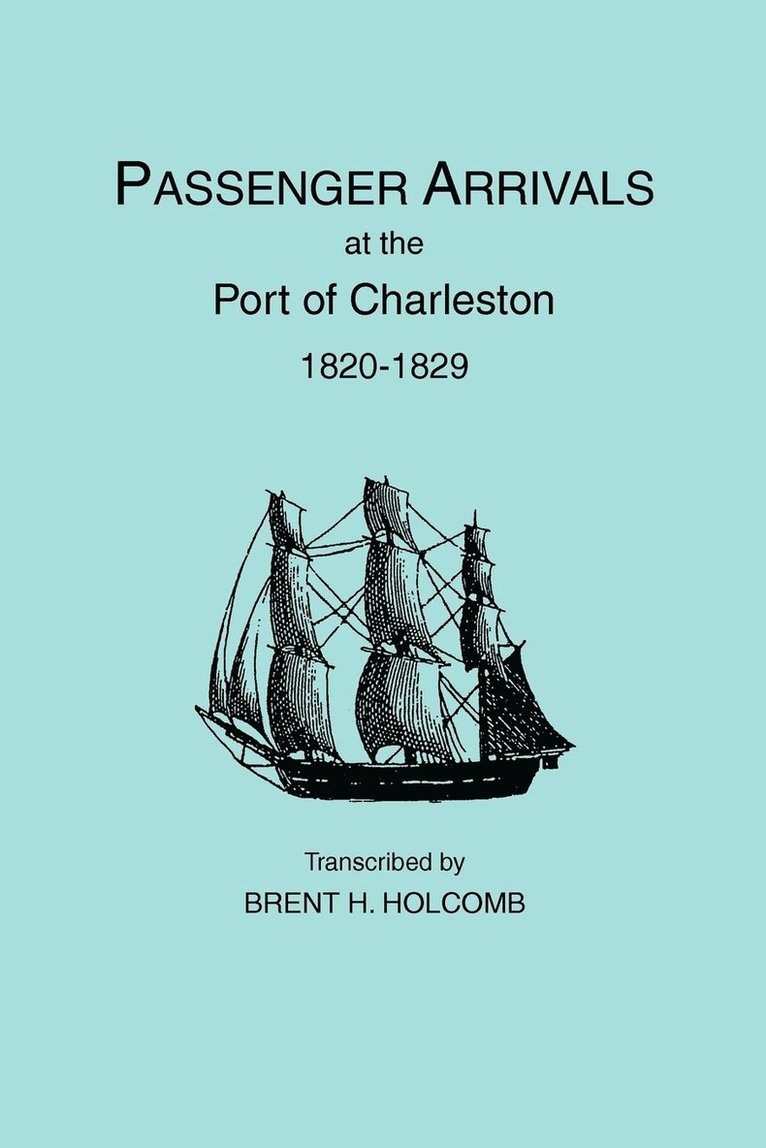 PASSENGER ARRIVALS
at the
Port of Charleston
1820-1829

Transcribed by
BRENT H. HOLCOMB